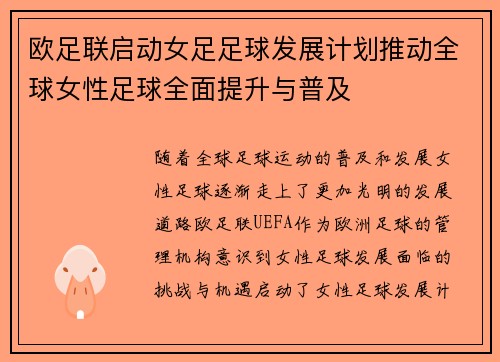 欧足联启动女足足球发展计划推动全球女性足球全面提升与普及

随着全球足球运动的普及和发展女性足球逐渐走上了更加光明的发展道路欧足联UEFA作为欧洲足球的管理机构意识到女性足球发展面临的挑战与机遇启动了女性足球发展计